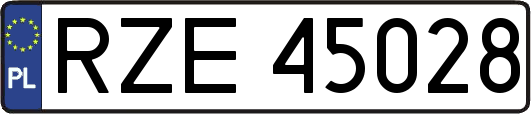 PL
RZE 45028